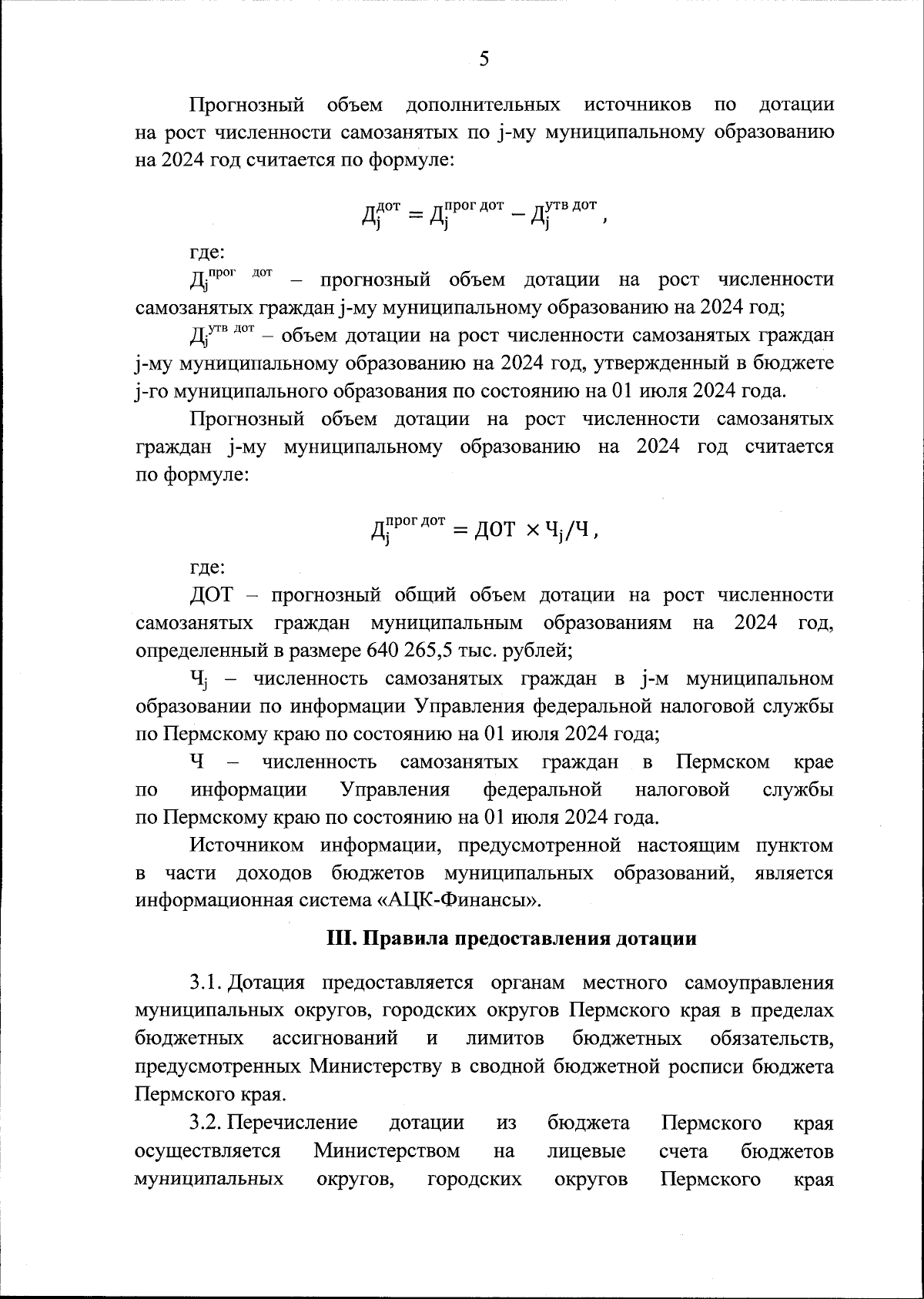 5

Прогнозный объем дополнительных источников по дотации на рост численности самозанятых по j-му муниципальному образованию на 2024 год считается по формуле:

$Д_j^{дот} = Д_j^{прог\ дот} - Д_j^{утв\ дот}$ ,

где:

$Д_j^{прог\ дот}$ – прогнозный объем дотации на рост численности самозанятых граждан j-му муниципальному образованию на 2024 год;

$Д_j^{утв\ дот}$ – объем дотации на рост численности самозанятых граждан j-му муниципальному образованию на 2024 год, утвержденный в бюджете j-го муниципального образования по состоянию на 01 июля 2024 года.

Прогнозный объем дотации на рост численности самозанятых граждан j-му муниципальному образованию на 2024 год считается по формуле:

$Д_j^{прог\ дот} = ДОТ \times Ч_j/Ч$ ,

где:

ДОТ – прогнозный общий объем дотации на рост численности самозанятых граждан муниципальным образованиям на 2024 год, определенный в размере 640 265,5 тыс. рублей;

$Ч_j$ – численность самозанятых граждан в j-м муниципальном образовании по информации Управления федеральной налоговой службы по Пермскому краю по состоянию на 01 июля 2024 года;

Ч – численность самозанятых граждан в Пермском крае по информации Управления федеральной налоговой службы по Пермскому краю по состоянию на 01 июля 2024 года.

Источником информации, предусмотренной настоящим пунктом в части доходов бюджетов муниципальных образований, является информационная система «АЦК-Финансы».

III. Правила предоставления дотации

3.1. Дотация предоставляется органам местного самоуправления муниципальных округов, городских округов Пермского края в пределах бюджетных ассигнований и лимитов бюджетных обязательств, предусмотренных Министерству в сводной бюджетной росписи бюджета Пермского края.

3.2. Перечисление дотации из бюджета Пермского края осуществляется Министерством на лицевые счета бюджетов муниципальных округов, городских округов Пермского края